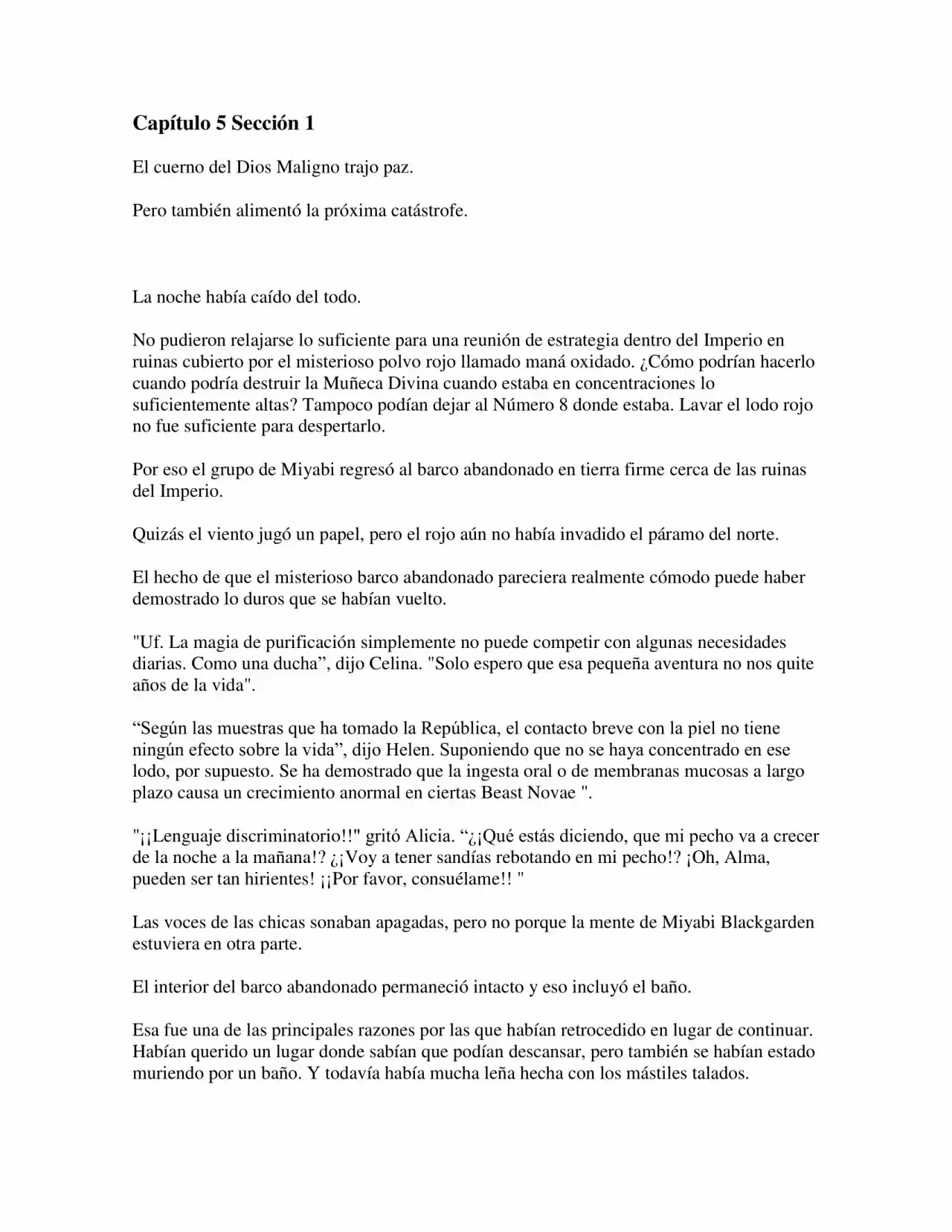 Capítulo 5 Sección 1

El cuerno del Dios Maligno trajo paz.

Pero también alimentó la próxima catástrofe.

La noche había caído del todo.

No pudieron relajarse lo suficiente para una reunión de estrategia dentro del Imperio en ruinas cubierto por el misterioso polvo rojo llamado maná oxidado. ¿Cómo podrían hacerlo cuando podría destruir la Muñeca Divina cuando estaba en concentraciones lo suficientemente altas? Tampoco podían dejar al Número 8 donde estaba. Lavar el lodo rojo no fue suficiente para despertarlo.

Por eso el grupo de Miyabi regresó al barco abandonado en tierra firme cerca de las ruinas del Imperio.

Quizás el viento jugó un papel, pero el rojo aún no había invadido el páramo del norte.

El hecho de que el misterioso barco abandonado pareciera realmente cómodo puede haber demostrado lo duros que se habían vuelto.

"Uf. La magia de purificación simplemente no puede competir con algunas necesidades diarias. Como una ducha", dijo Celina. "Solo espero que esa pequeña aventura no nos quite años de la vida".

"Según las muestras que ha tomado la República, el contacto breve con la piel no tiene ningún efecto sobre la vida", dijo Helen. Suponiendo que no se haya concentrado en ese lodo, por supuesto. Se ha demostrado que la ingesta oral o de membranas mucosas a largo plazo causa un crecimiento anormal en ciertas Beast Novae ".

"¡¡Lenguaje discriminatorio!!" gritó Alicia. "¿¡Qué estás diciendo, que mi pecho va a crecer de la noche a la mañana!? ¿¡Voy a tener sandías rebotando en mi pecho!? ¡Oh, Alma, pueden ser tan hirientes! ¡¡Por favor, consuélame!! "

Las voces de las chicas sonaban apagadas, pero no porque la mente de Miyabi Blackgarden estuviera en otra parte.

El interior del barco abandonado permaneció intacto y eso incluyó el baño.

Esa fue una de las principales razones por las que habían retrocedido en lugar de continuar. Habían querido un lugar donde sabían que podían descansar, pero también se habían estado muriendo por un baño. Y todavía había mucha leña hecha con los mástiles talados.